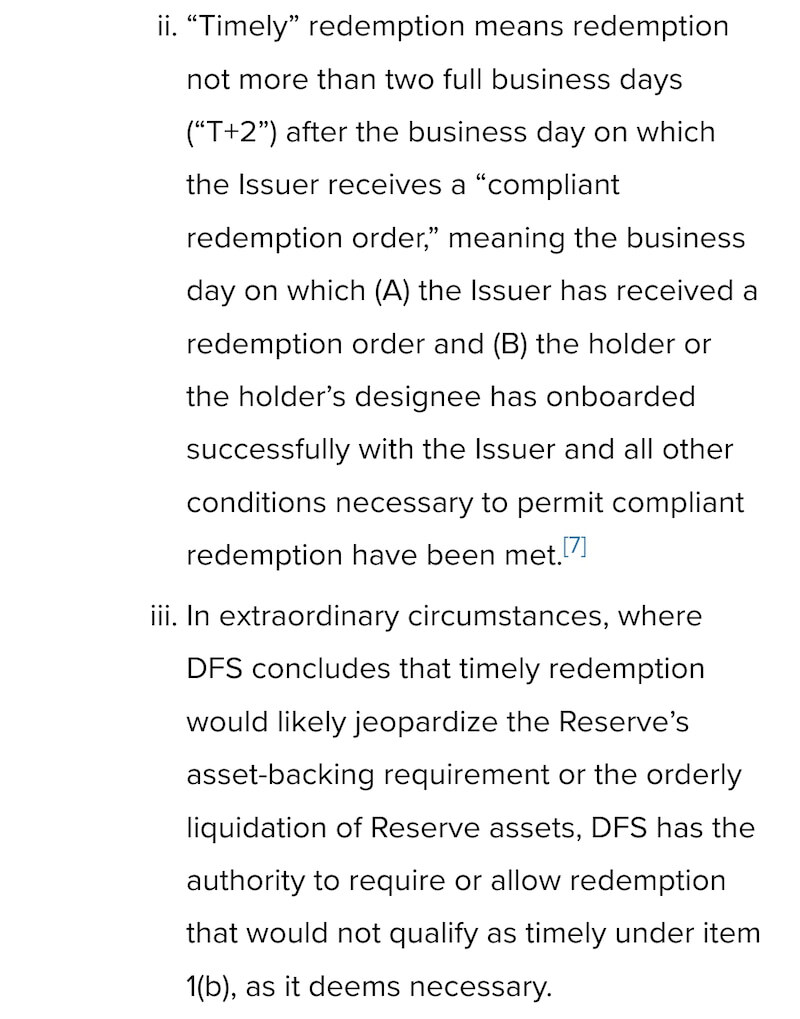 ii. “Timely” redemption means redemption not more than two full business days (“T+2”) after the business day on which the Issuer receives a “compliant redemption order,” meaning the business day on which (A) the Issuer has received a redemption order and (B) the holder or the holder’s designee has onboarded successfully with the Issuer and all other conditions necessary to permit compliant redemption have been met.[7]

iii. In extraordinary circumstances, where DFS concludes that timely redemption would likely jeopardize the Reserve’s asset-backing requirement or the orderly liquidation of Reserve assets, DFS has the authority to require or allow redemption that would not qualify as timely under item 1(b), as it deems necessary.